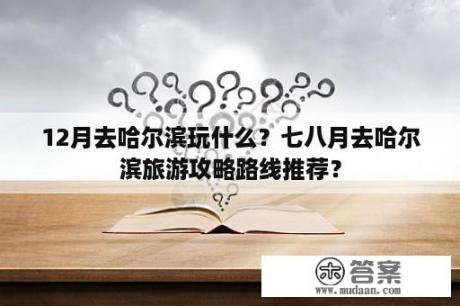 12月去哈尔滨玩什么？七八月去哈尔滨旅游攻略路线推荐？

木 答案
www.mudaan.com